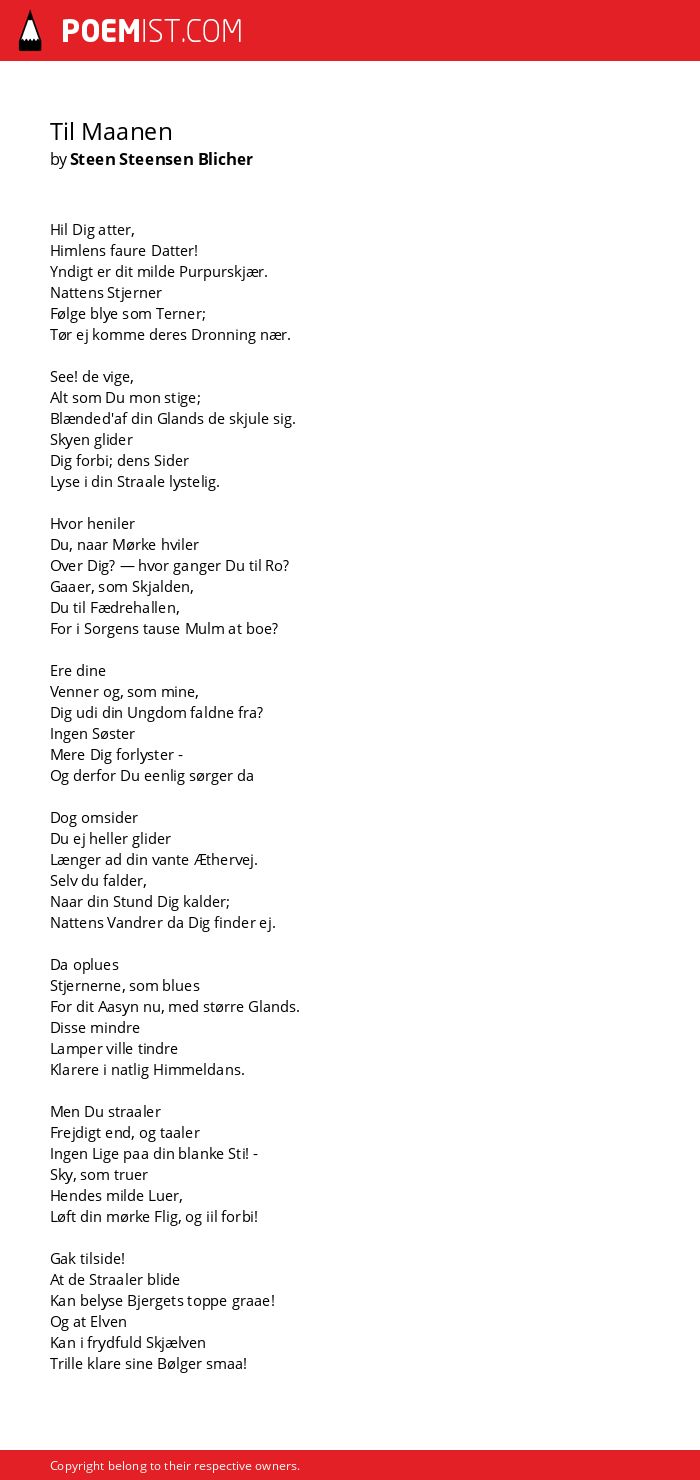 POEMIST.COM

Til Maanen
by Steen Steensen Blicher

Hil Dig atter,
Himlens faure Datter!
Yndigt er dit milde Purpurskjær.
Nattens Stjerner
Følge blye som Terner;
Tør ej komme deres Dronning nær.

See! de vige,
Alt som Du mon stige;
Blænded'af din Glands de skjule sig.
Skyen glider
Dig forbi; dens Sider
Lyse i din Straale lystelig.

Hvor heniler
Du, naar Mørke hviler
Over Dig? — hvor ganger Du til Ro?
Gaaer, som Skjalden,
Du til Fædrehallen,
For i Sorgens tause Mulm at boe?

Ere dine
Venner og, som mine,
Dig udi din Ungdom faldne fra?
Ingen Søster
Mere Dig forlyster -
Og derfor Du eenlig sørger da

Dog omsider
Du ej heller glider
Længer ad din vante Æthervej.
Selv du falder,
Naar din Stund Dig kalder;
Nattens Vandrer da Dig finder ej.

Da oplues
Stjernerne, som blues
For dit Aasyn nu, med større Glands.
Disse mindre
Lamper ville tindre
Klarere i natlig Himmeldans.

Men Du straaler
Frejdigt end, og taaler
Ingen Lige paa din blanke Sti! -
Sky, som truer
Hendes milde Luer,
Løft din mørke Flig, og iil forbi!

Gak tilside!
At de Straaler blide
Kan belyse Bjergets toppe graae!
Og at Elven
Kan i frydfuld Skjælven
Trille klare sine Bølger smaa!

Copyright belong to their respective owners.